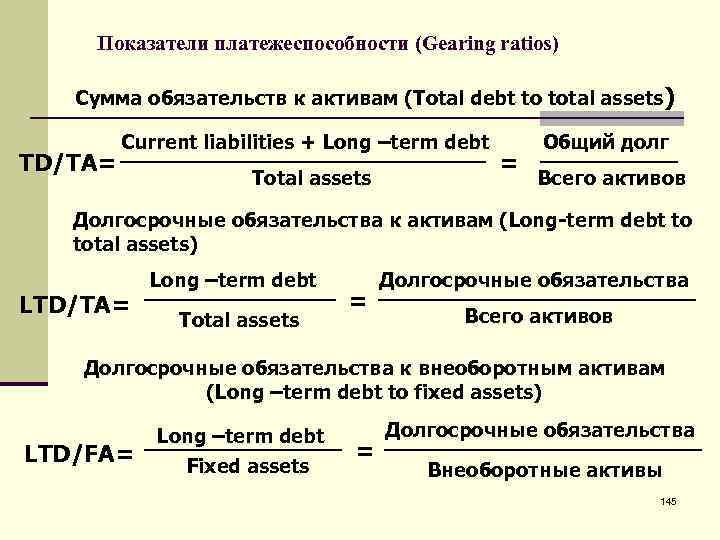 Показатели платежеспособности (Gearing ratios)

Сумма обязательств к активам (Total debt to total assets)

$TD/TA = \frac{\text{Current liabilities + Long –term debt}}{\text{Total assets}} = \frac{\text{Общий долг}}{\text{Всего активов}}$

Долгосрочные обязательства к активам (Long-term debt to total assets)

$LTD/TA = \frac{\text{Long –term debt}}{\text{Total assets}} = \frac{\text{Долгосрочные обязательства}}{\text{Всего активов}}$

Долгосрочные обязательства к внеоборотным активам (Long –term debt to fixed assets)

$LTD/FA = \frac{\text{Long –term debt}}{\text{Fixed assets}} = \frac{\text{Долгосрочные обязательства}}{\text{Внеоборотные активы}}$

145